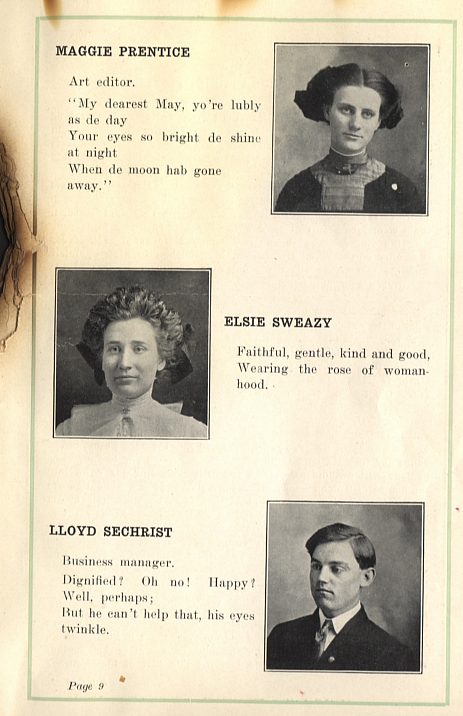 MAGGIE PRENTICE

Art editor.

"My dearest May, yo're lubly as de day
Your eyes so bright de shine at night
When de moon hab gone away."

ELSIE SWEAZY

Faithful, gentle, kind and good,
Wearing the rose of womanhood.

LLOYD SECHRIST

Business manager.

Dignified? Oh no! Happy? Well, perhaps;
But he can't help that, his eyes twinkle.

Page 9